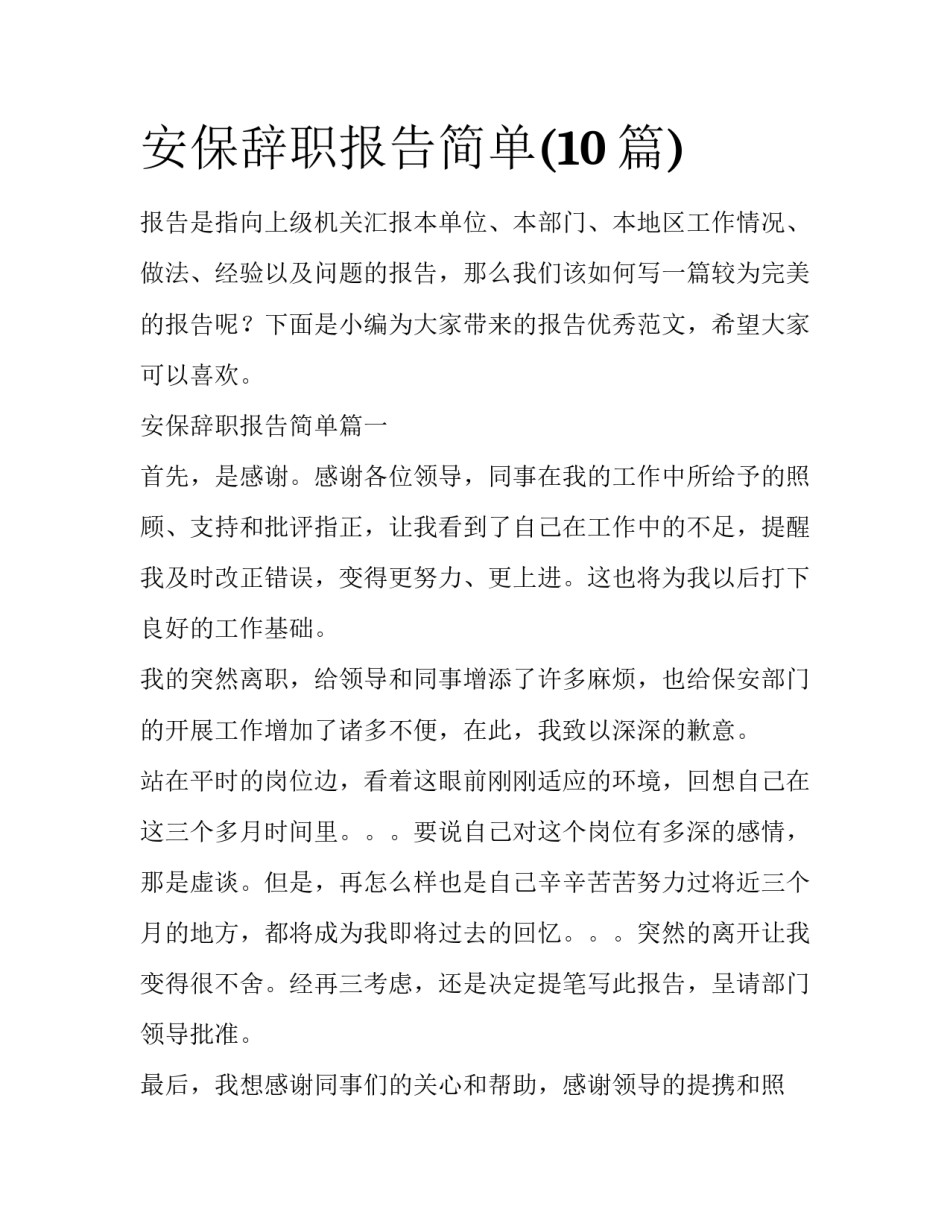 安保辞职报告简单(10 篇)

报告是指向上级机关汇报本单位、本部门、本地区工作情况、做法、经验以及问题的报告，那么我们该如何写一篇较为完美的报告呢？下面是小编为大家带来的报告优秀范文，希望大家可以喜欢。

安保辞职报告简单篇一

首先，是感谢。感谢各位领导，同事在我的工作中所给予的照顾、支持和批评指正，让我看到了自己在工作中的不足，提醒我及时改正错误，变得更努力、更上进。这也将为我以后打下良好的工作基础。

我的突然离职，给领导和同事增添了许多麻烦，也给保安部门的开展工作增加了诸多不便，在此，我致以深深的歉意。

站在平时的岗位边，看着这眼前刚刚适应的环境，回想自己在这三个多月时间里。。。要说自己对这个岗位有多深的感情，那是虚谈。但是，再怎么样也是自己辛辛苦苦努力过将近三个月的地方，都将成为我即将过去的回忆。。。突然的离开让我变得很不舍。经再三考虑，还是决定提笔写此报告，呈请部门领导批准。

最后，我想感谢同事们的关心和帮助，感谢领导的提携和照